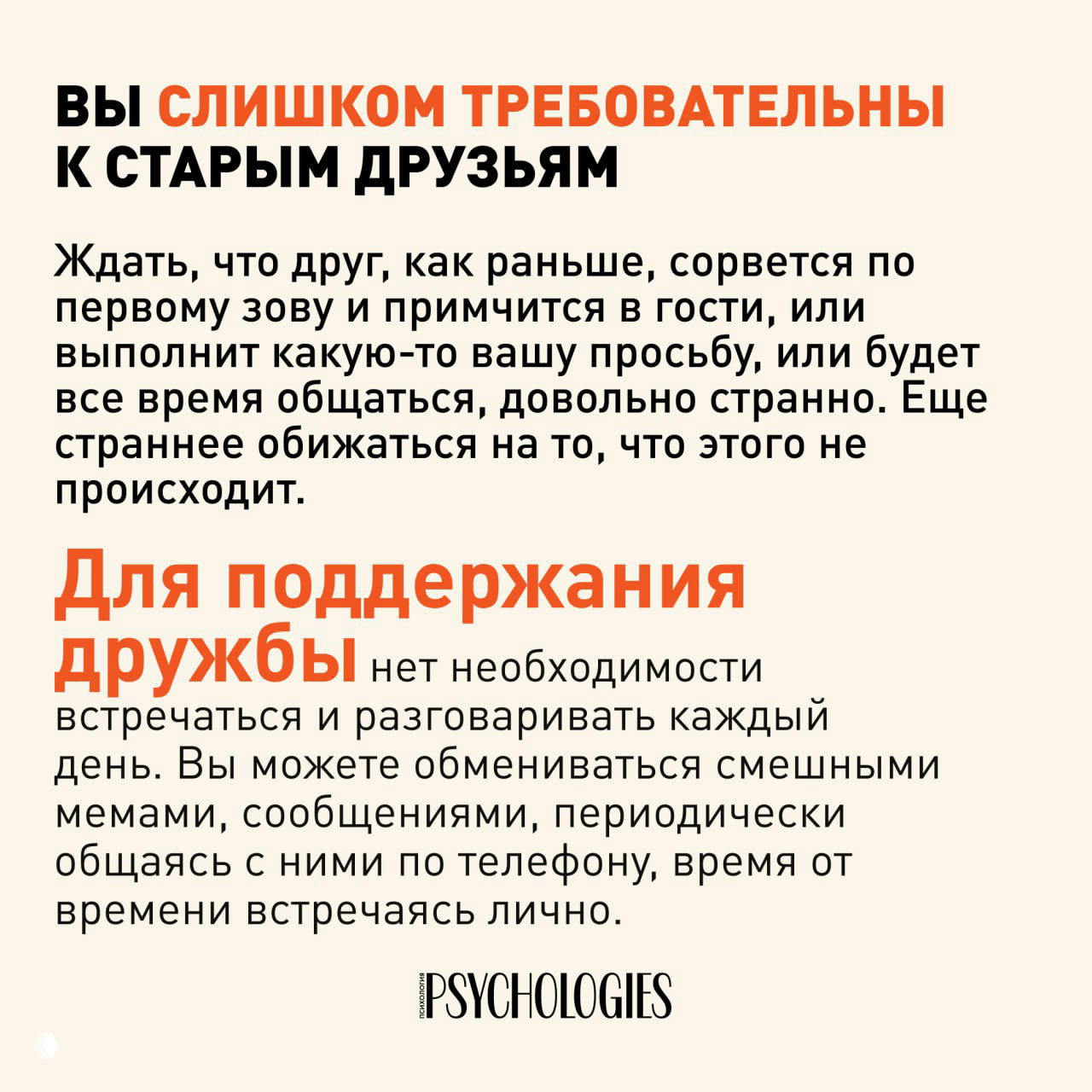 ВЫ СЛИШКОМ ТРЕБОВАТЕЛЬНЫ К СТАРЫМ ДРУЗЬЯМ

Ждать, что друг, как раньше, сорвется по первому зову и примчится в гости, или выполнит какую-то вашу просьбу, или будет все время общаться, довольно странно. Еще страннее обижаться на то, что этого не происходит.

Для поддержания дружбы нет необходимости встречаться и разговаривать каждый день. Вы можете обмениваться смешными мемами, сообщениями, периодически общаясь с ними по телефону, время от времени встречаясь лично.

ПСИХОЛОГИЯ PSYCHOLOGIES